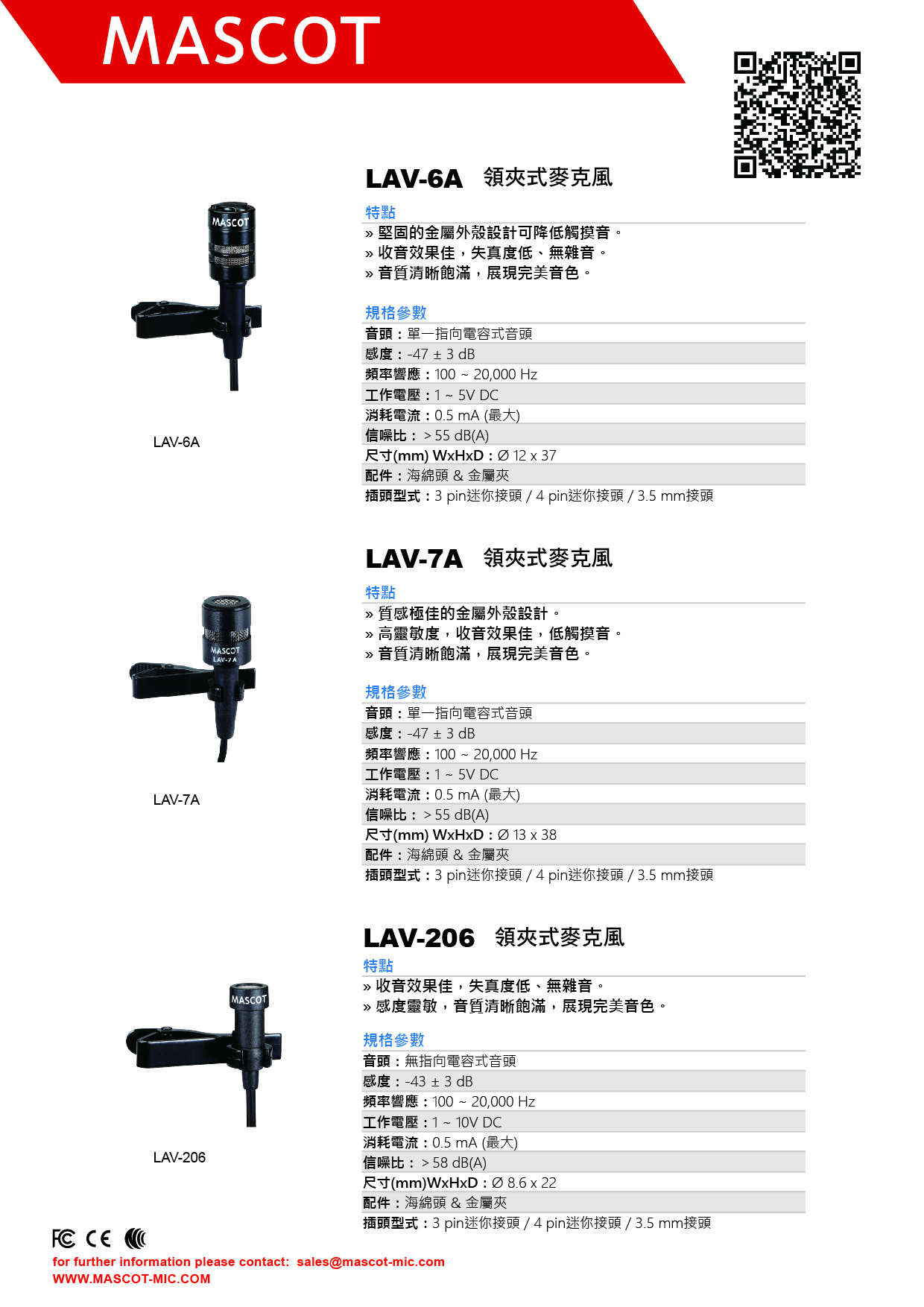 MASCOT

LAV-6A 領夾式麥克風

特點
» 堅固的金屬外殼設計可降低觸摸音。
» 收音效果佳，失真度低、無雜音。
» 音質清晰飽滿，展現完美音色。

規格參數
音頭：單一指向電容式音頭
感度：-47 ± 3 dB
頻率響應：100 ~ 20,000 Hz
工作電壓：1 ~ 5V DC
消耗電流：0.5 mA (最大)
信噪比：> 55 dB(A)
尺寸(mm) WxHxD：Ø 12 x 37
配件：海綿頭 & 金屬夾
插頭型式：3 pin迷你接頭 / 4 pin迷你接頭 / 3.5 mm接頭

MASCOT

LAV-6A

LAV-7A 領夾式麥克風

特點
» 質感極佳的金屬外殼設計。
» 高靈敏度，收音效果佳，低觸摸音。
» 音質清晰飽滿，展現完美音色。

規格參數
音頭：單一指向電容式音頭
感度：-47 ± 3 dB
頻率響應：100 ~ 20,000 Hz
工作電壓：1 ~ 5V DC
消耗電流：0.5 mA (最大)
信噪比：> 55 dB(A)
尺寸(mm) WxHxD：Ø 13 x 38
配件：海綿頭 & 金屬夾
插頭型式：3 pin迷你接頭 / 4 pin迷你接頭 / 3.5 mm接頭

MASCOT
LAV-7A

LAV-7A

LAV-206 領夾式麥克風

特點
» 收音效果佳，失真度低、無雜音。
» 感度靈敏，音質清晰飽滿，展現完美音色。

規格參數
音頭：無指向電容式音頭
感度：-43 ± 3 dB
頻率響應：100 ~ 20,000 Hz
工作電壓：1 ~ 10V DC
消耗電流：0.5 mA (最大)
信噪比：> 58 dB(A)
尺寸(mm)WxHxD：Ø 8.6 x 22
配件：海綿頭 & 金屬夾
插頭型式：3 pin迷你接頭 / 4 pin迷你接頭 / 3.5 mm接頭

MASCOT

LAV-206

FC CE

for further information please contact: sales@mascot-mic.com
WWW.MASCOT-MIC.COM